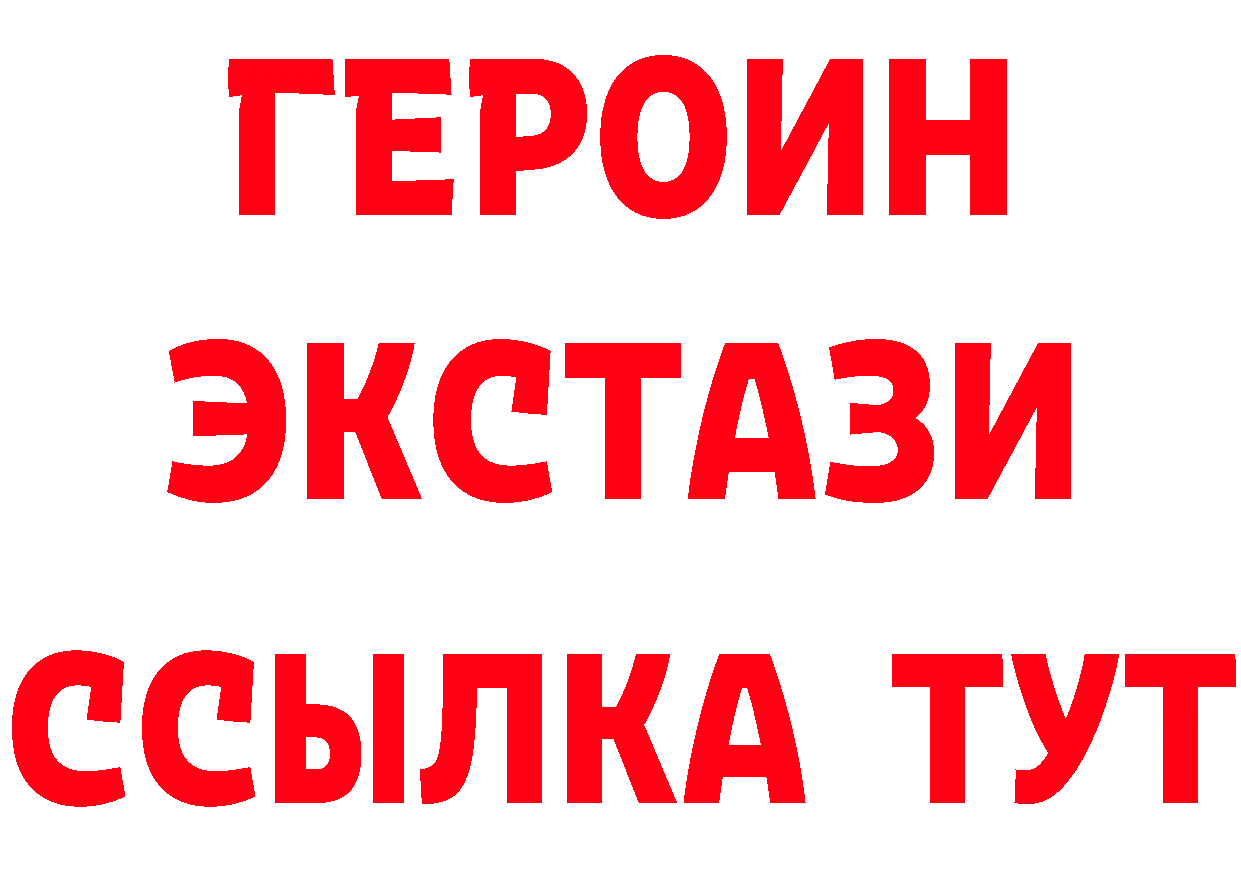 ГЕРОИН
ЭКСТАЗИ
ССЫЛКА ТУТ